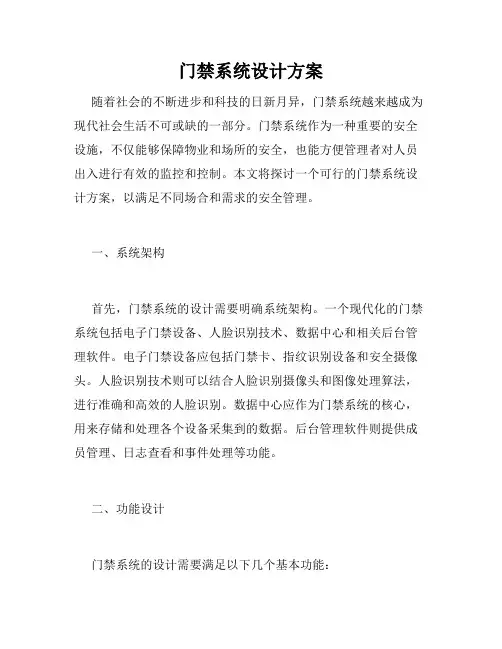 门禁系统设计方案

随着社会的不断进步和科技的日新月异，门禁系统越来越成为现代社会生活不可或缺的一部分。门禁系统作为一种重要的安全设施，不仅能够保障物业和场所的安全，也能方便管理者对人员出入进行有效的监控和控制。本文将探讨一个可行的门禁系统设计方案，以满足不同场合和需求的安全管理。

一、系统架构

首先，门禁系统的设计需要明确系统架构。一个现代化的门禁系统包括电子门禁设备、人脸识别技术、数据中心和相关后台管理软件。电子门禁设备应包括门禁卡、指纹识别设备和安全摄像头。人脸识别技术则可以结合人脸识别摄像头和图像处理算法，进行准确和高效的人脸识别。数据中心应作为门禁系统的核心，用来存储和处理各个设备采集到的数据。后台管理软件则提供成员管理、日志查看和事件处理等功能。

二、功能设计

门禁系统的设计需要满足以下几个基本功能：